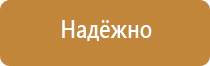 Надёжно